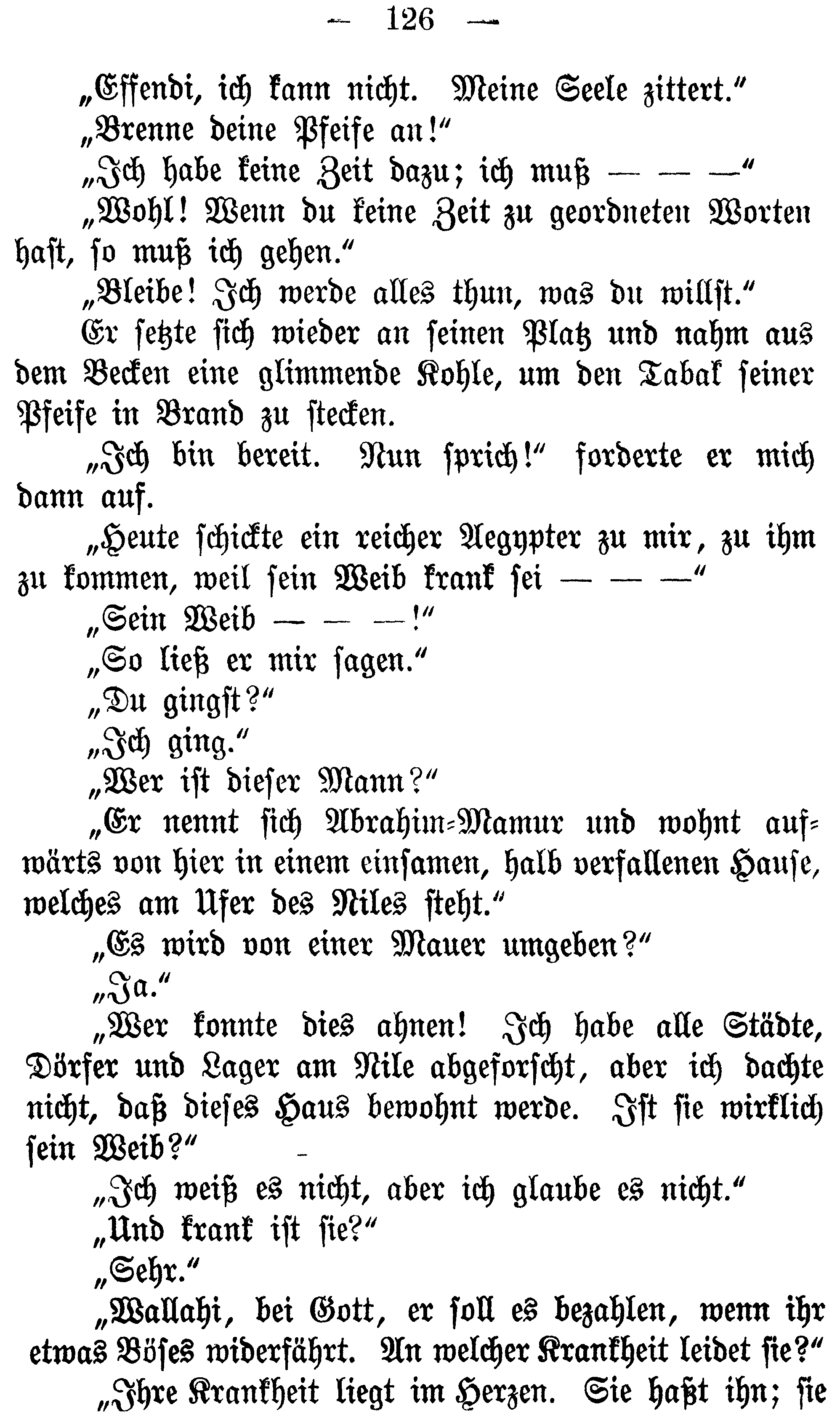 — 126 —

„Effendi, ich kann nicht. Meine Seele zittert.“

„Brenne deine Pfeife an!“

„Ich habe keine Zeit dazu; ich muß — — —“

„Wohl! Wenn du keine Zeit zu geordneten Worten hast, so muß ich gehen.“

„Bleibe! Ich werde alles thun, was du willst.“

Er setzte sich wieder an seinen Platz und nahm aus dem Becken eine glimmende Kohle, um den Tabak seiner Pfeife in Brand zu stecken.

„Ich bin bereit. Nun sprich!“ forderte er mich dann auf.

„Heute schickte ein reicher Aegypter zu mir, zu ihm zu kommen, weil sein Weib krank sei — — —“

„Sein Weib — — —!“

„So ließ er mir sagen.“

„Du gingst?“

„Ich ging.“

„Wer ist dieser Mann?“

„Er nennt sich Abrahim-Mamur und wohnt aufwärts von hier in einem einsamen, halb verfallenen Hause, welches am Ufer des Niles steht.“

„Es wird von einer Mauer umgeben?“

„Ja.“

„Wer konnte dies ahnen! Ich habe alle Städte, Dörfer und Lager am Nile abgeforscht, aber ich dachte nicht, daß dieses Haus bewohnt werde. Ist sie wirklich sein Weib?“

„Ich weiß es nicht, aber ich glaube es nicht.“

„Und krank ist sie?“

„Sehr.“

„Wallahi, bei Gott, er soll es bezahlen, wenn ihr etwas Böses widerfährt. An welcher Krankheit leidet sie?“

„Ihre Krankheit liegt im Herzen. Sie haßt ihn; sie